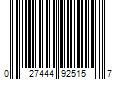 0 27444 92515 7